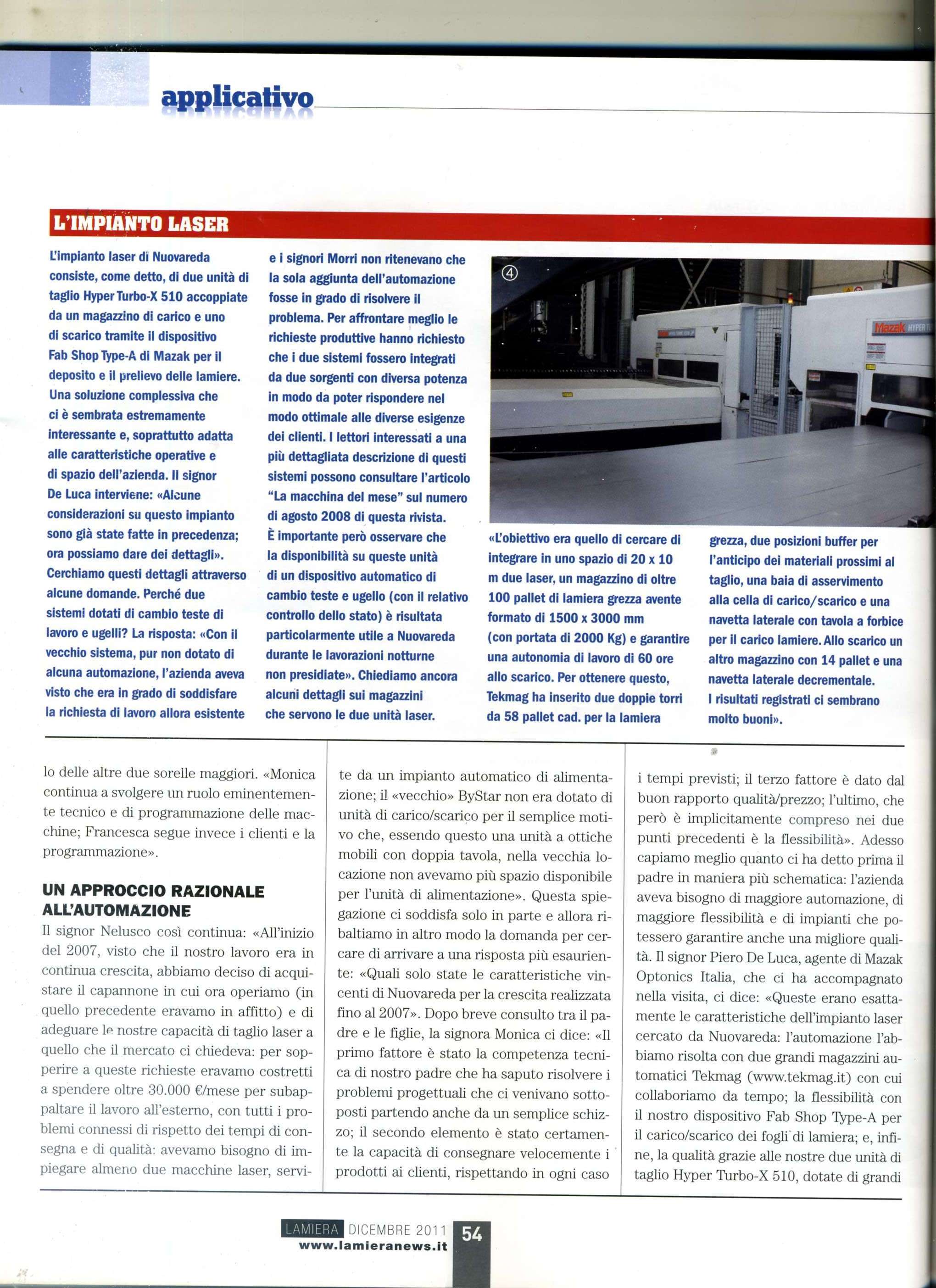 applicativo

L'IMPIANTO LASER

L'impianto laser di Nuovareda consiste, come detto, di due unità di taglio Hyper Turbo-X 510 accoppiate da un magazzino di carico e uno di scarico tramite il dispositivo Fab Shop Type-A di Mazak per il deposito e il prelievo delle lamiere. Una soluzione complessiva che ci è sembrata estremamente interessante e, soprattutto adatta alle caratteristiche operative e di spazio dell'azienda. Il signor De Luca interviene: «Alcune considerazioni su questo impianto sono già state fatte in precedenza; ora possiamo dare dei dettagli». Cerchiamo questi dettagli attraverso alcune domande. Perché due sistemi dotati di cambio teste di lavoro e ugelli? La risposta: «Con il vecchio sistema, pur non dotato di alcuna automazione, l'azienda aveva visto che era in grado di soddisfare la richiesta di lavoro allora esistente e i signori Morri non ritenevano che la sola aggiunta dell'automazione fosse in grado di risolvere il problema. Per affrontare meglio le richieste produttive hanno richiesto che i due sistemi fossero integrati da due sorgenti con diversa potenza in modo da poter rispondere nel modo ottimale alle diverse esigenze dei clienti. I lettori interessati a una più dettagliata descrizione di questi sistemi possono consultare l'articolo "La macchina del mese" sul numero di agosto 2008 di questa rivista. È importante però osservare che la disponibilità su queste unità di un dispositivo automatico di cambio teste e ugello (con il relativo controllo dello stato) è risultata particolarmente utile a Nuovareda durante le lavorazioni notturne non presidiate». Chiediamo ancora alcuni dettagli sui magazzini che servono le due unità laser.

④

Mazak HYPER T

«L'obiettivo era quello di cercare di integrare in uno spazio di 20 x 10 m due laser, un magazzino di oltre 100 pallet di lamiera grezza avente formato di 1500 x 3000 mm (con portata di 2000 Kg) e garantire una autonomia di lavoro di 60 ore allo scarico. Per ottenere questo, Tekmag ha inserito due doppie torri da 58 pallet cad. per la lamiera grezza, due posizioni buffer per l'anticipo dei materiali prossimi al taglio, una baia di asservimento alla cella di carico/scarico e una navetta laterale con tavola a forbice per il carico lamiere. Allo scarico un altro magazzino con 14 pallet e una navetta laterale decrementale. I risultati registrati ci sembrano molto buoni».

lo delle altre due sorelle maggiori. «Monica continua a svolgere un ruolo eminentemente tecnico e di programmazione delle macchine; Francesca segue invece i clienti e la programmazione».

UN APPROCCIO RAZIONALE ALL'AUTOMAZIONE
Il signor Nelusco così continua: «All'inizio del 2007, visto che il nostro lavoro era in continua crescita, abbiamo deciso di acquistare il capannone in cui ora operiamo (in quello precedente eravamo in affitto) e di adeguare le nostre capacità di taglio laser a quello che il mercato ci chiedeva: per sopperire a queste richieste eravamo costretti a spendere oltre 30.000 €/mese per subappaltare il lavoro all'esterno, con tutti i problemi connessi di rispetto dei tempi di consegna e di qualità: avevamo bisogno di impiegare almeno due macchine laser, servite da un impianto automatico di alimentazione; il «vecchio» ByStar non era dotato di unità di carico/scarico per il semplice motivo che, essendo questo una unità a ottiche mobili con doppia tavola, nella vecchia locazione non avevamo più spazio disponibile per l'unità di alimentazione». Questa spiegazione ci soddisfa solo in parte e allora ribaltiamo in altro modo la domanda per cercare di arrivare a una risposta più esauriente: «Quali solo state le caratteristiche vincenti di Nuovareda per la crescita realizzata fino al 2007». Dopo breve consulto tra il padre e le figlie, la signora Monica ci dice: «Il primo fattore è stato la competenza tecnica di nostro padre che ha saputo risolvere i problemi progettuali che ci venivano sottoposti partendo anche da un semplice schizzo; il secondo elemento è stato certamente la capacità di consegnare velocemente i prodotti ai clienti, rispettando in ogni caso i tempi previsti; il terzo fattore è dato dal buon rapporto qualità/prezzo; l'ultimo, che però è implicitamente compreso nei due punti precedenti è la flessibilità». Adesso capiamo meglio quanto ci ha detto prima il padre in maniera più schematica: l'azienda aveva bisogno di maggiore automazione, di maggiore flessibilità e di impianti che potessero garantire anche una migliore qualità. Il signor Piero De Luca, agente di Mazak Optonics Italia, che ci ha accompagnato nella visita, ci dice: «Queste erano esattamente le caratteristiche dell'impianto laser cercato da Nuovareda: l'automazione l'abbiamo risolta con due grandi magazzini automatici Tekmag (www.tekmag.it) con cui collaboriamo da tempo; la flessibilità con il nostro dispositivo Fab Shop Type-A per il carico/scarico dei fogli di lamiera; e, infine, la qualità grazie alle nostre due unità di taglio Hyper Turbo-X 510, dotate di grandi

LAMIERA DICEMBRE 2011
www.lamieranews.it
54